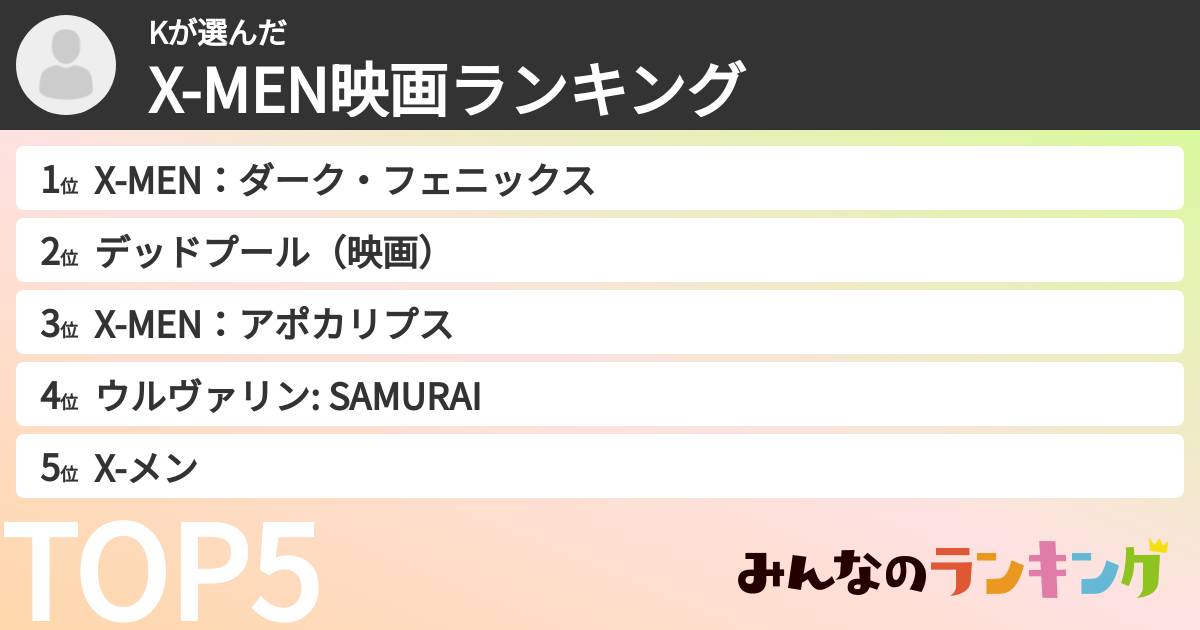 Kが選んだ
X-MEN映画ランキング

1位 X-MEN：ダーク・フェニックス
2位 デッドプール（映画）
3位 X-MEN：アポカリプス
4位 ウルヴァリン: SAMURAI
5位 X-メン

TOP5

みんなのランキング